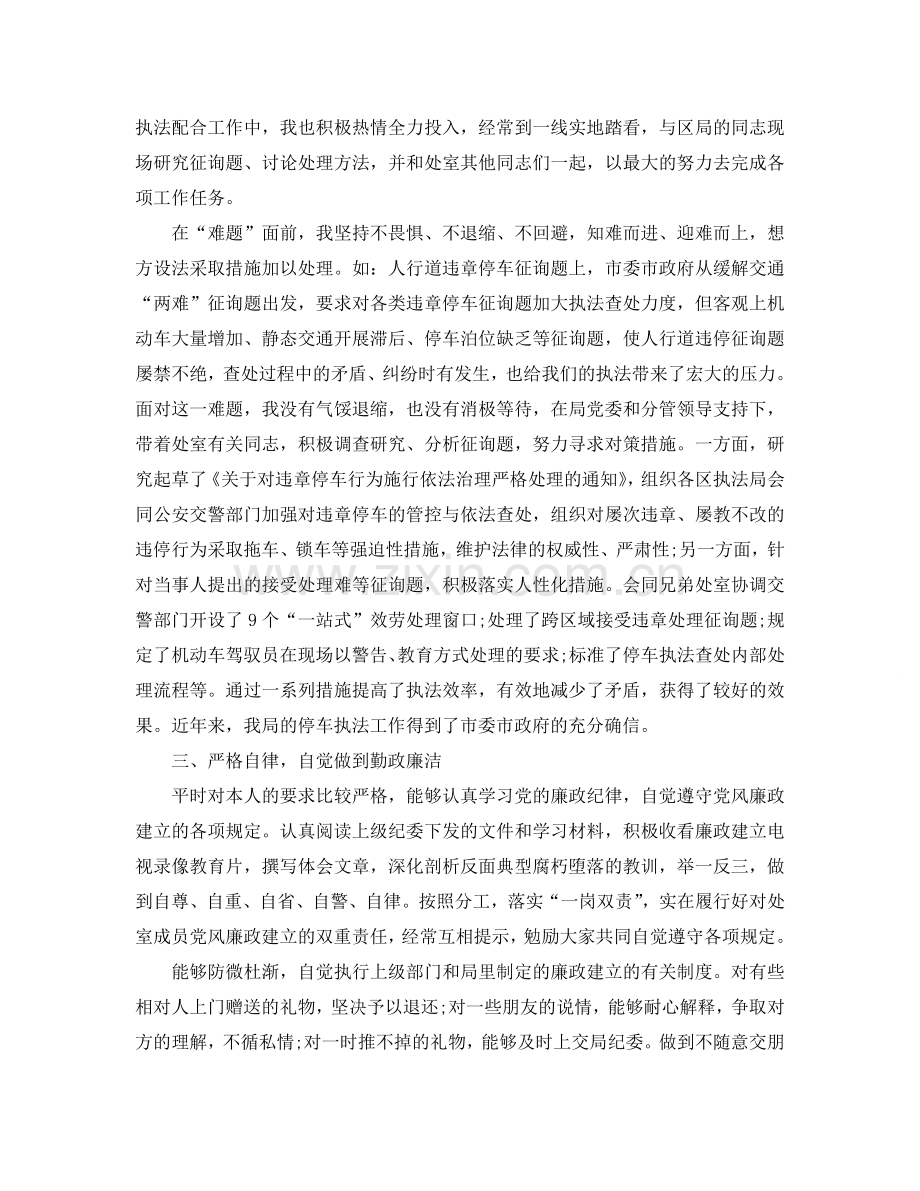 执法配合工作中，我也积极热情全力投入，经常到一线实地踏看，与区局的同志现场研究征询题、讨论处理方法，并和处室其他同志们一起，以最大的努力去完成各项工作任务。

在“难题”面前，我坚持不畏惧、不退缩、不回避，知难而进、迎难而上，想方设法采取措施加以处理。如：人行道违章停车征询题上，市委市政府从缓解交通“两难”征询题出发，要求对各类违章停车征询题加大执法查处力度，但客观上机动车大量增加、静态交通开展滞后、停车泊位缺乏等征询题，使人行道违停征询题屡禁不绝，查处过程中的矛盾、纠纷时有发生，也给我们的执法带来了宏大的压力。面对这一难题，我没有气馁退缩，也没有消极等待，在局党委和分管领导支持下，带着处室有关同志，积极调查研究、分析征询题，努力寻求对策措施。一方面，研究起草了《关于对违章停车行为施行依法治理严格处理的通知》，组织各区执法局会同公安交警部门加强对违章停车的管控与依法查处，组织对屡次违章、屡教不改的违停行为采取拖车、锁车等强迫性措施，维护法律的权威性、严肃性;另一方面，针对当事人提出的接受处理难等征询题，积极落实人性化措施。会同兄弟处室协调交警部门开设了9个“一站式”效劳处理窗口;处理了跨区域接受违章处理征询题;规定了机动车驾驭员在现场以警告、教育方式处理的要求;标准了停车执法查处内部处理流程等。通过一系列措施提高了执法效率，有效地减少了矛盾，获得了较好的效果。近年来，我局的停车执法工作得到了市委市政府的充分确信。

三、严格自律，自觉做到勤政廉洁

平时对本人的要求比较严格，能够认真学习党的廉政纪律，自觉遵守党风廉政建立的各项规定。认真阅读上级纪委下发的文件和学习材料，积极收看廉政建立电视录像教育片，撰写体会文章，深化剖析反面典型腐朽堕落的教训，举一反三，做到自尊、自重、自省、自警、自律。按照分工，落实“一岗双责”，实在履行好对处室成员党风廉政建立的双重责任，经常互相提示，勉励大家共同自觉遵守各项规定。

能够防微杜渐，自觉执行上级部门和局里制定的廉政建立的有关制度。对有些相对人上门赠送的礼物，坚决予以退还;对一些朋友的说情，能够耐心解释，争取对方的理解，不循私情;对一时推不掉的礼物，能够及时上交局纪委。做到不随意交朋

www.zixin.com.cn